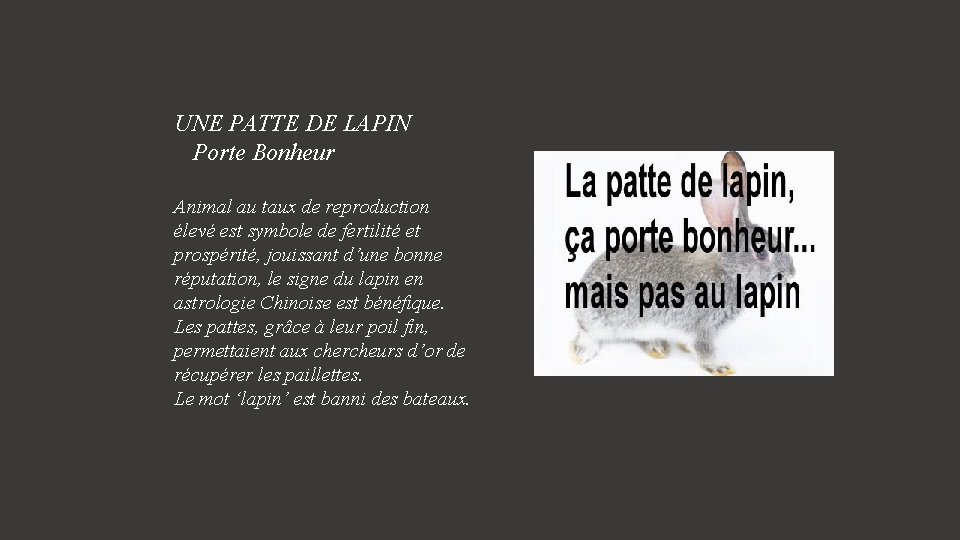 UNE PATTE DE LAPIN
Porte Bonheur

Animal au taux de reproduction élevé est symbole de fertilité et prospérité, jouissant d'une bonne réputation, le signe du lapin en astrologie Chinoise est bénéfique.
Les pattes, grâce à leur poil fin, permettaient aux chercheurs d'or de récupérer les paillettes.
Le mot 'lapin' est banni des bateaux.

La patte de lapin, ça porte bonheur... mais pas au lapin